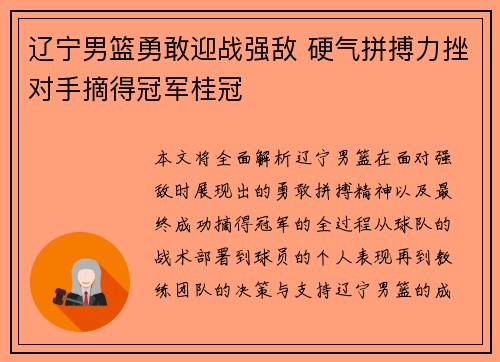 辽宁男篮勇敢迎战强敌 硬气拼搏力挫对手摘得冠军桂冠

本文将全面解析辽宁男篮在面对强敌时展现出的勇敢拼搏精神以及最终成功摘得冠军的全过程从球队的战术部署到球员的个人表现再到教练团队的决策与支持辽宁男篮的成